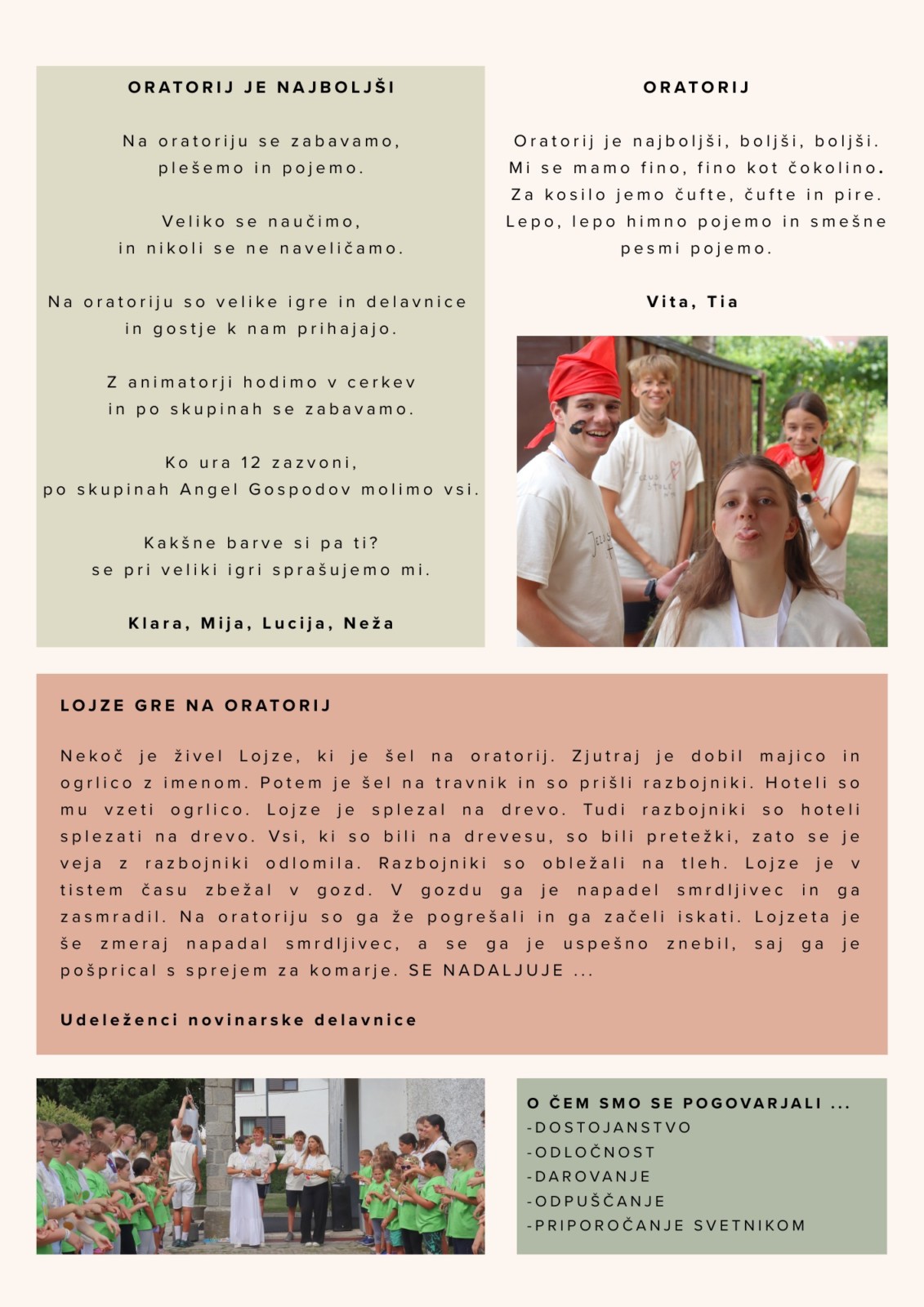 ORATORIJ JE NAJBOLJŠI

Na oratoriju se zabavamo,
plešemo in pojemo.

Veliko se naučimo,
in nikoli se ne naveličamo.

Na oratoriju so velike igre in delavnice
in gostje k nam prihajajo.

Z animatorji hodimo v cerkev
in po skupinah se zabavamo.

Ko ura 12 zazvoni,
po skupinah Angel Gospodov molimo vsi.

Kakšne barve si pa ti?
se pri veliki igri sprašujemo mi.

Klara, Mija, Lucija, Neža

ORATORIJ

Oratorij je najboljši, boljši, boljši.
Mi se mamo fino, fino kot čokolino.
Za kosilo jemo čufte, čufte in pire.
Lepo, lepo himno pojemo in smešne pesmi pojemo.

Vita, Tia

LOJZE GRE NA ORATORIJ

Nekoč je živel Lojze, ki je šel na oratorij. Zjutraj je dobil majico in ogrlico z imenom. Potem je šel na travnik in so prišli razbojniki. Hoteli so mu vzeti ogrlico. Lojze je splezal na drevo. Tudi razbojniki so hoteli splezati na drevo. Vsi, ki so bili na drevesu, so bili pretežki, zato se je veja z razbojniki odlomila. Razbojniki so obležali na tleh. Lojze je v tistem času zbežal v gozd. V gozdu ga je napadel smrdljivec in ga zasmradil. Na oratoriju so ga že pogrešali in ga začeli iskati. Lojzeta je še zmeraj napadal smrdljivec, a se ga je uspešno znebil, saj ga je pošprical s sprejem za komarje. SE NADALJUJE ...

Udeleženci novinarske delavnice

O ČEM SMO SE POGOVARJALI ...
-DOSTOJANSTVO
-ODLOČNOST
-DAROVANJE
-ODPUŠČANJE
-PRIPOROČANJE SVETNIKOM